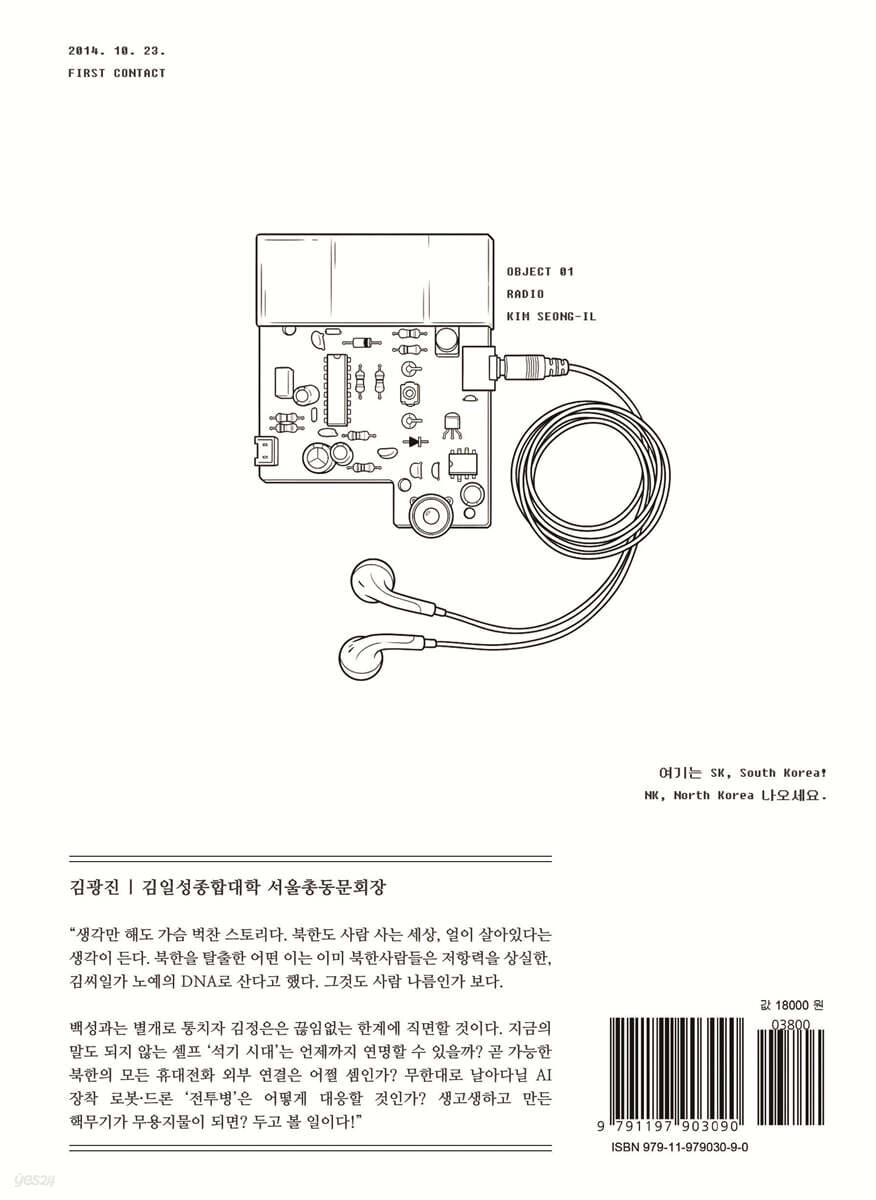 2014. 10. 23.
FIRST CONTACT

OBJECT 01
RADIO
KIM SEONG-IL

여기는 SK, South Korea!
NK, North Korea 나오세요.

김광진 | 김일성종합대학 서울총동문회장

"생각만 해도 가슴 벅찬 스토리다. 북한도 사람 사는 세상, 얼이 살아있다는 생각이 든다. 북한을 탈출한 어떤 이는 이미 북한사람들은 저항력을 상실한, 김씨일가 노예의 DNA로 산다고 했다. 그것도 사람 나름인가 보다.

백성과는 별개로 통치자 김정은은 끊임없는 한계에 직면할 것이다. 지금의 말도 되지 않는 셀프 '석기 시대'는 언제까지 연명할 수 있을까? 곧 가능한 북한의 모든 휴대전화 외부 연결은 어쩔 셈인가? 무한대로 날아다닐 AI 장착 로봇·드론 '전투병'은 어떻게 대응할 것인가? 생고생하고 만든 핵무기가 무용지물이 되면? 두고 볼 일이다!"

값 18000 원

03800

9 791197 903090

ISBN 979-11-979030-9-0

yes24